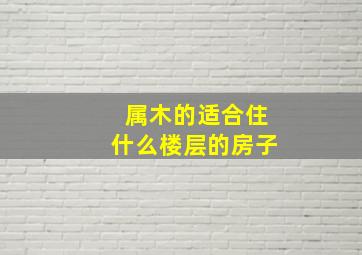 属木的适合住
什么楼层的房子